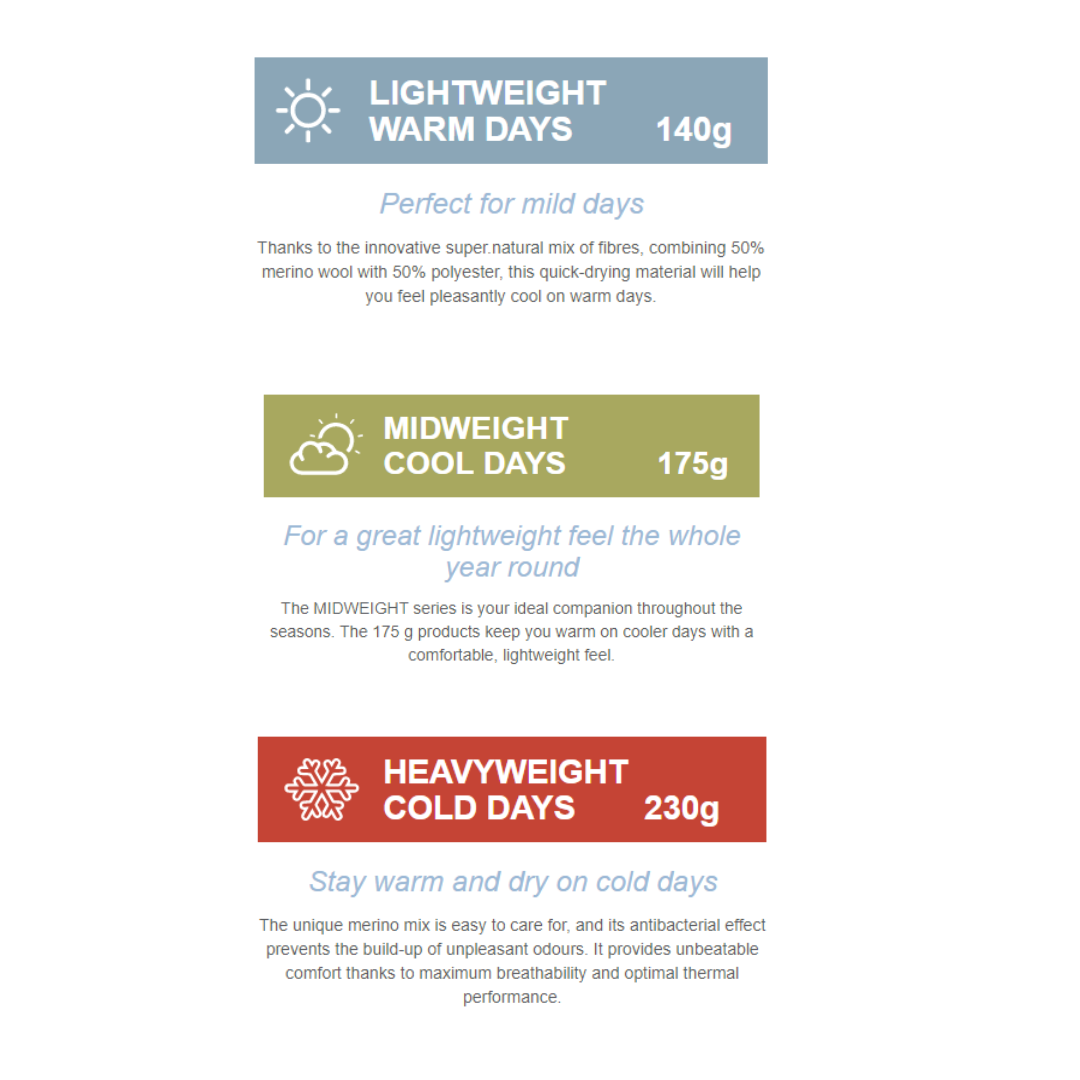 LIGHTWEIGHT
WARM DAYS 140g

Perfect for mild days

Thanks to the innovative super.natural mix of fibres, combining 50% merino wool with 50% polyester, this quick-drying material will help you feel pleasantly cool on warm days.

MIDWEIGHT
COOL DAYS 175g

For a great lightweight feel the whole year round

The MIDWEIGHT series is your ideal companion throughout the seasons. The 175 g products keep you warm on cooler days with a comfortable, lightweight feel.

HEAVYWEIGHT
COLD DAYS 230g

Stay warm and dry on cold days

The unique merino mix is easy to care for, and its antibacterial effect prevents the build-up of unpleasant odours. It provides unbeatable comfort thanks to maximum breathability and optimal thermal performance.